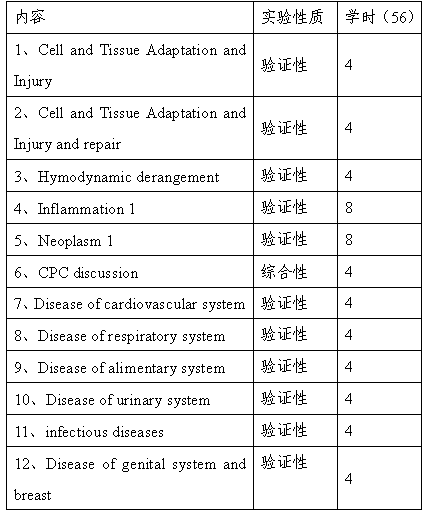 | 内容 | 实验性质 | 学时（56） |
|---|---|---|
| 1、Cell and Tissue Adaptation and Injury | 验证性 | 4 |
| 2、Cell and Tissue Adaptation and Injury and repair | 验证性 | 4 |
| 3、Hymodynamic derangement | 验证性 | 4 |
| 4、Inflammation 1 | 验证性 | 8 |
| 5、Neoplasm 1 | 验证性 | 8 |
| 6、CPC discussion | 综合性 | 4 |
| 7、Disease of cardiovascular system | 验证性 | 4 |
| 8、Disease of respiratory system | 验证性 | 4 |
| 9、Disease of alimentary system | 验证性 | 4 |
| 10、Disease of urinary system | 验证性 | 4 |
| 11、infectious diseases | 验证性 | 4 |
| 12、Disease of genital system and breast | 验证性 | 4 |